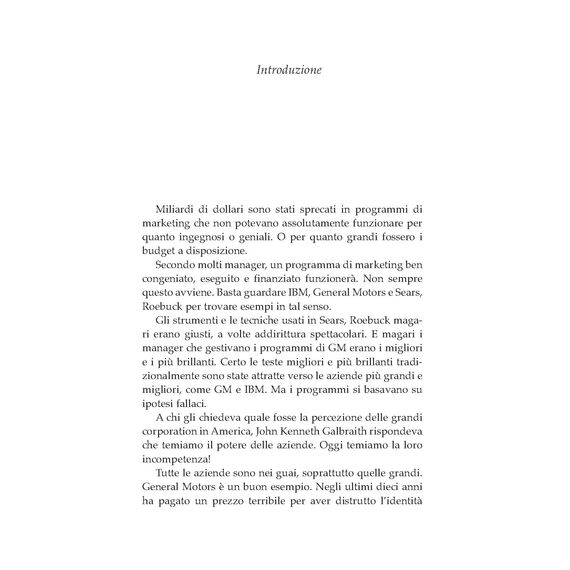 Introduzione

Miliardi di dollari sono stati sprecati in programmi di marketing che non potevano assolutamente funzionare per quanto ingegnosi o geniali. O per quanto grandi fossero i budget a disposizione.

Secondo molti manager, un programma di marketing ben congeniato, eseguito e finanziato funzionerà. Non sempre questo avviene. Basta guardare IBM, General Motors e Sears, Roebuck per trovare esempi in tal senso.

Gli strumenti e le tecniche usati in Sears, Roebuck magari erano giusti, a volte addirittura spettacolari. E magari i manager che gestivano i programmi di GM erano i migliori e i più brillanti. Certo le teste migliori e più brillanti tradizionalmente sono state attratte verso le aziende più grandi e migliori, come GM e IBM. Ma i programmi si basavano su ipotesi fallaci.

A chi gli chiedeva quale fosse la percezione delle grandi corporation in America, John Kenneth Galbraith rispondeva che temiamo il potere delle aziende. Oggi temiamo la loro incompetenza!

Tutte le aziende sono nei guai, soprattutto quelle grandi. General Motors è un buon esempio. Negli ultimi dieci anni ha pagato un prezzo terribile per aver distrutto l'identità